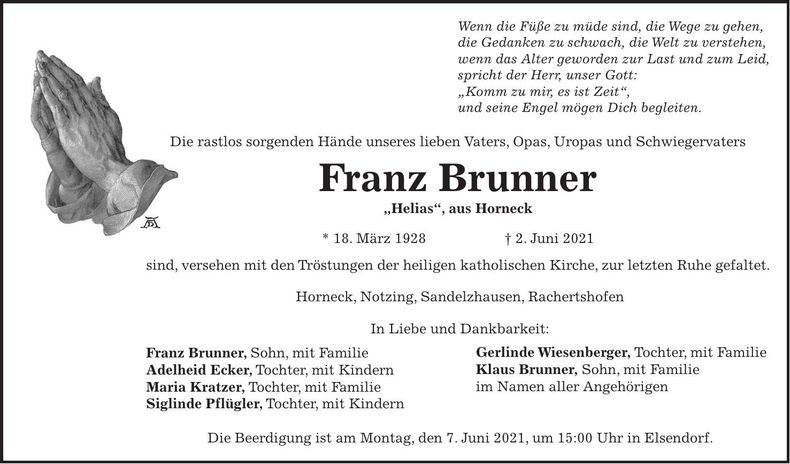 Wenn die Füße zu müde sind, die Wege zu gehen,
die Gedanken zu schwach, die Welt zu verstehen,
wenn das Alter geworden zur Last und zum Leid,
spricht der Herr, unser Gott:
„Komm zu mir, es ist Zeit“,
und seine Engel mögen Dich begleiten.

Die rastlos sorgenden Hände unseres lieben Vaters, Opas, Uropas und Schwiegervaters

Franz Brunner

„Helias“, aus Horneck

* 18. März 1928 † 2. Juni 2021

sind, versehen mit den Tröstungen der heiligen katholischen Kirche, zur letzten Ruhe gefaltet.

Horneck, Notzing, Sandelzhausen, Rachertshofen

In Liebe und Dankbarkeit:

Franz Brunner, Sohn, mit Familie
Adelheid Ecker, Tochter, mit Kindern
Maria Kratzer, Tochter, mit Familie
Siglinde Pflügler, Tochter, mit Kindern

Gerlinde Wiesenberger, Tochter, mit Familie
Klaus Brunner, Sohn, mit Familie
im Namen aller Angehörigen

Die Beerdigung ist am Montag, den 7. Juni 2021, um 15:00 Uhr in Elsendorf.